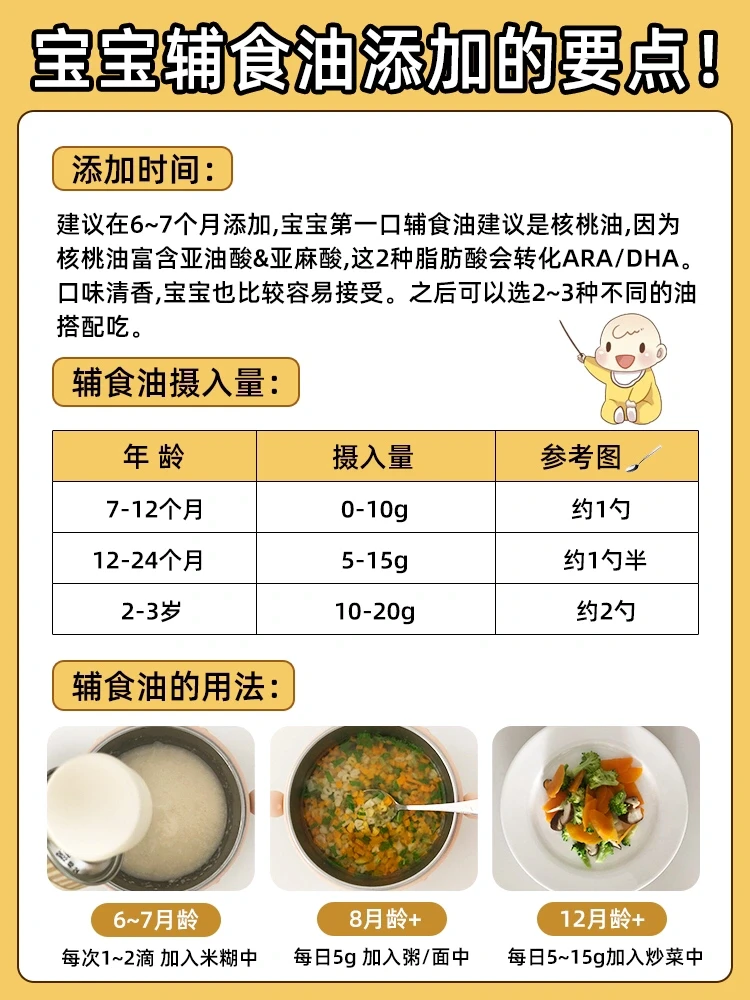 宝宝辅食油添加的要点！

添加时间：

建议在6~7个月添加，宝宝第一口辅食油建议是核桃油，因为核桃油富含亚油酸&亚麻酸，这2种脂肪酸会转化ARA/DHA。口味清香，宝宝也比较容易接受。之后可以选2~3种不同的油搭配吃。

辅食油摄入量：

| 年 龄 | 摄入量 | 参考图 |
|---|---|---|
| 7-12个月 | 0-10g | 约1勺 |
| 12-24个月 | 5-15g | 约1勺半 |
| 2-3岁 | 10-20g | 约2勺 |

辅食油的用法：

6~7月龄
每次1~2滴 加入米糊中

8月龄+
每日5g 加入粥/面中

12月龄+
每日5~15g加入炒菜中